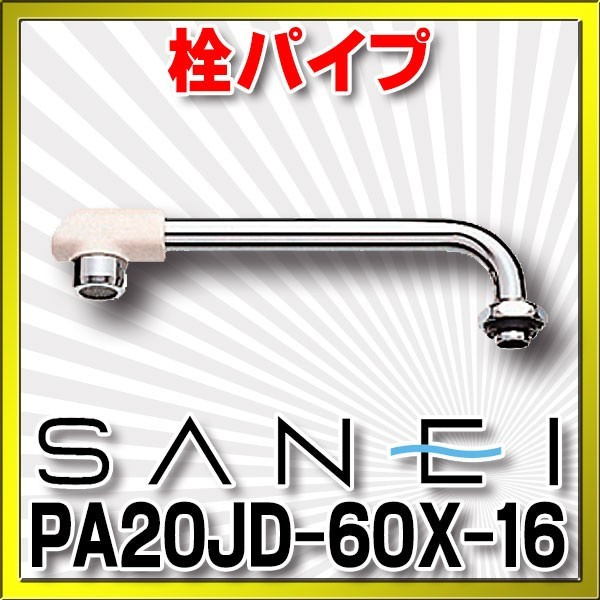 栓パイプ

SANEI

PA20JD-60X-16